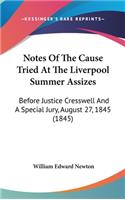 KESSINGER'S RARE REPRINTS

Notes Of The Cause Tried At The Liverpool Summer Assizes

Before Justice Cresswell And A Special Jury, August 27, 1845 (1845)

William Edward Newton